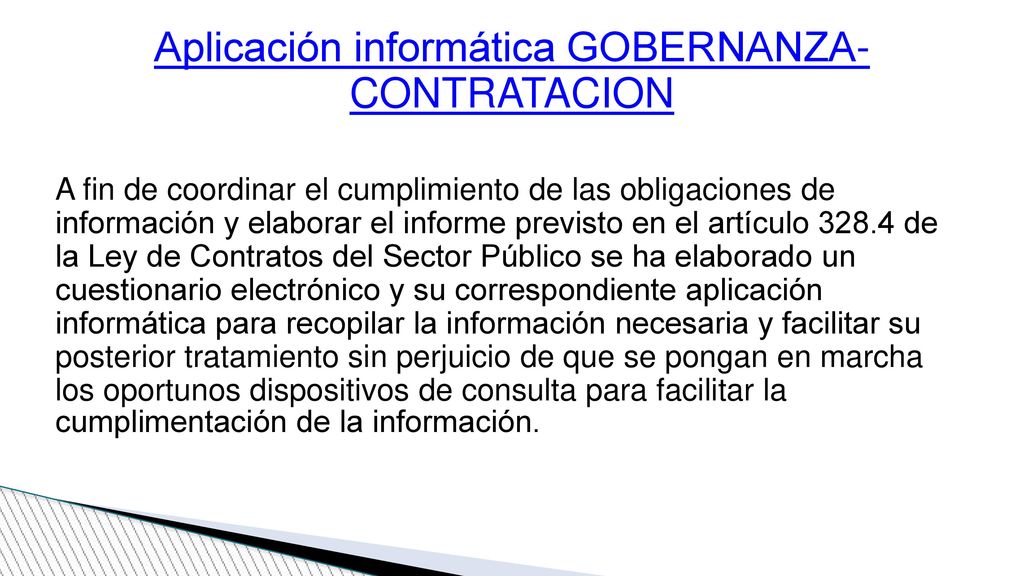 Aplicación informática GOBERNANZA-CONTRATACION

A fin de coordinar el cumplimiento de las obligaciones de información y elaborar el informe previsto en el artículo 328.4 de la Ley de Contratos del Sector Público se ha elaborado un cuestionario electrónico y su correspondiente aplicación informática para recopilar la información necesaria y facilitar su posterior tratamiento sin perjuicio de que se pongan en marcha los oportunos dispositivos de consulta para facilitar la cumplimentación de la información.